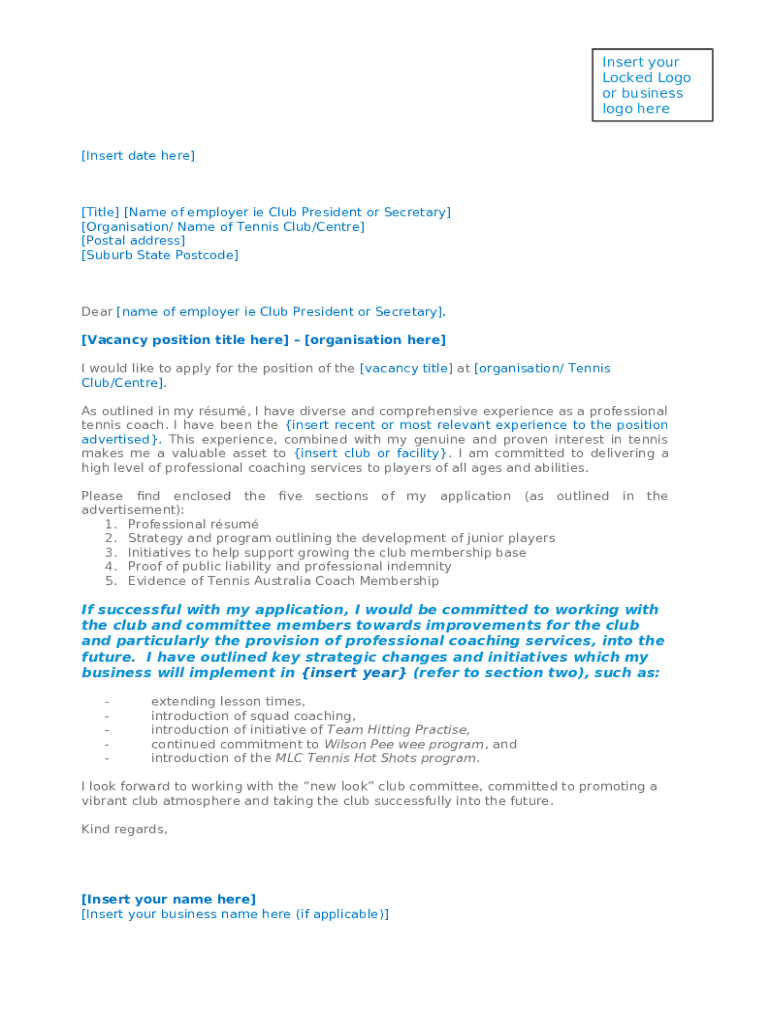 Insert your Locked Logo or business logo here

[Insert date here]

[Title] [Name of employer ie Club President or Secretary]
[Organisation/ Name of Tennis Club/Centre]
[Postal address]
[Suburb State Postcode]

Dear [name of employer ie Club President or Secretary],

[Vacancy position title here] – [organisation here]

I would like to apply for the position of the [vacancy title] at [organisation/ Tennis Club/Centre].

As outlined in my résumé, I have diverse and comprehensive experience as a professional tennis coach. I have been the {insert recent or most relevant experience to the position advertised}. This experience, combined with my genuine and proven interest in tennis makes me a valuable asset to {insert club or facility}. I am committed to delivering a high level of professional coaching services to players of all ages and abilities.

Please find enclosed the five sections of my application (as outlined in the advertisement):
1. Professional résumé
2. Strategy and program outlining the development of junior players
3. Initiatives to help support growing the club membership base
4. Proof of public liability and professional indemnity
5. Evidence of Tennis Australia Coach Membership

If successful with my application, I would be committed to working with the club and committee members towards improvements for the club and particularly the provision of professional coaching services, into the future. I have outlined key strategic changes and initiatives which my business will implement in {insert year} (refer to section two), such as:

- extending lesson times,
- introduction of squad coaching,
- introduction of initiative of Team Hitting Practise,
- continued commitment to Wilson Pee wee program, and
- introduction of the MLC Tennis Hot Shots program.

I look forward to working with the “new look” club committee, committed to promoting a vibrant club atmosphere and taking the club successfully into the future.

Kind regards,

[Insert your name here]
[Insert your business name here (if applicable)]